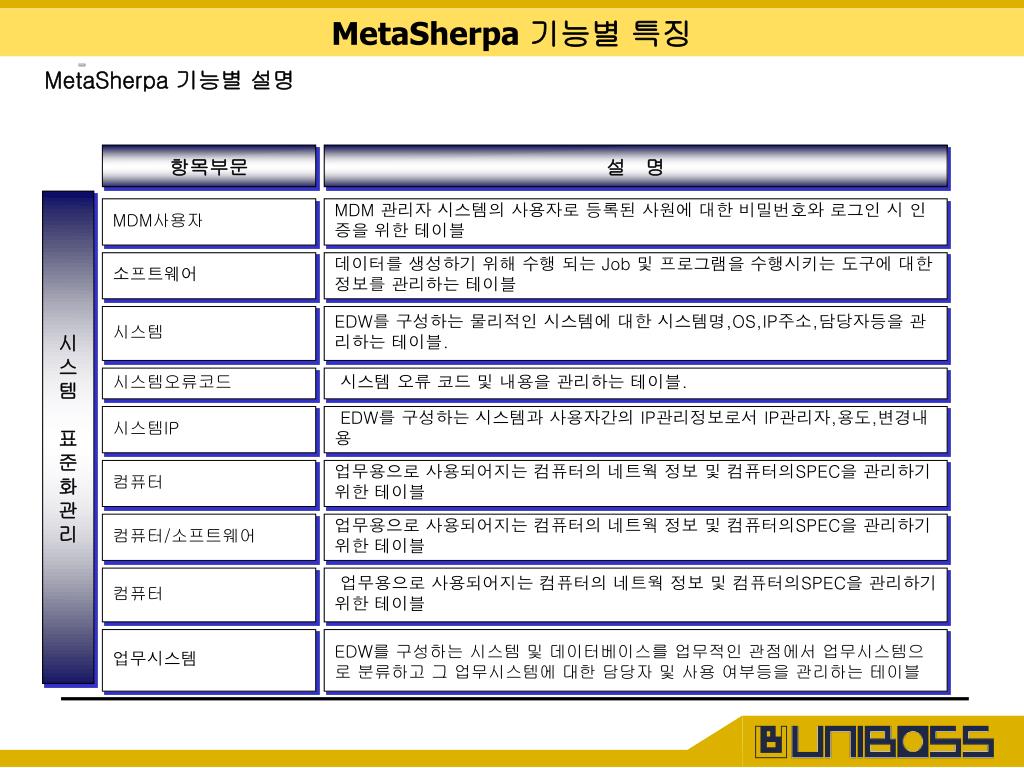 MetaSherpa 기능별 특징

MetaSherpa 기능별 설명

시스템 표준화관리

| 항목부문 | 설 명 |
|---|---|
| MDM사용자 | MDM 관리자 시스템의 사용자로 등록된 사원에 대한 비밀번호와 로그인 시 인증을 위한 테이블 |
| 소프트웨어 | 데이터를 생성하기 위해 수행 되는 Job 및 프로그램을 수행시키는 도구에 대한 정보를 관리하는 테이블 |
| 시스템 | EDW를 구성하는 물리적인 시스템에 대한 시스템명,OS,IP주소,담당자등을 관리하는 테이블. |
| 시스템오류코드 | 시스템 오류 코드 및 내용을 관리하는 테이블. |
| 시스템IP | EDW를 구성하는 시스템과 사용자간의 IP관리정보로서 IP관리자,용도,변경내용 |
| 컴퓨터 | 업무용으로 사용되어지는 컴퓨터의 네트웍 정보 및 컴퓨터의SPEC을 관리하기 위한 테이블 |
| 컴퓨터/소프트웨어 | 업무용으로 사용되어지는 컴퓨터의 네트웍 정보 및 컴퓨터의SPEC을 관리하기 위한 테이블 |
| 컴퓨터 | 업무용으로 사용되어지는 컴퓨터의 네트웍 정보 및 컴퓨터의SPEC을 관리하기 위한 테이블 |
| 업무시스템 | EDW를 구성하는 시스템 및 데이터베이스를 업무적인 관점에서 업무시스템으로 분류하고 그 업무시스템에 대한 담당자 및 사용 여부등을 관리하는 테이블 |

UNIBOSS